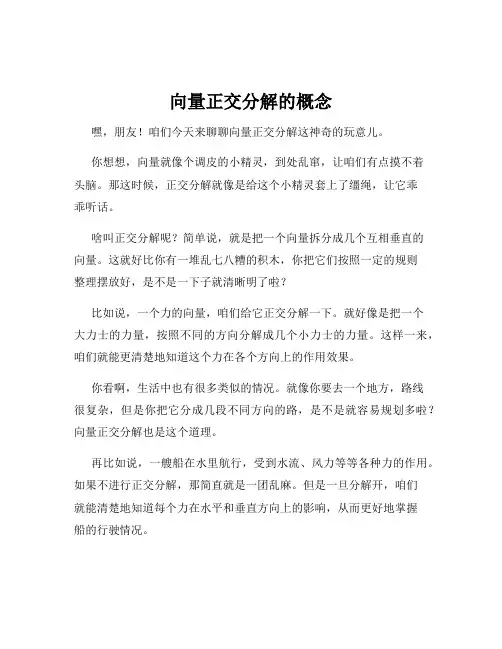 向量正交分解的概念

嘿，朋友！咱们今天来聊聊向量正交分解这神奇的玩意儿。

你想想，向量就像个调皮的小精灵，到处乱窜，让咱们有点摸不着头脑。那这时候，正交分解就像是给这个小精灵套上了缰绳，让它乖乖听话。

啥叫正交分解呢？简单说，就是把一个向量拆分成几个互相垂直的向量。这就好比你有一堆乱七八糟的积木，你把它们按照一定的规则整理摆放好，是不是一下子就清晰明了啦？

比如说，一个力的向量，咱们给它正交分解一下。就好像是把一个大力士的力量，按照不同的方向分解成几个小力士的力量。这样一来，咱们就能更清楚地知道这个力在各个方向上的作用效果。

你看啊，生活中也有很多类似的情况。就像你要去一个地方，路线很复杂，但是你把它分成几段不同方向的路，是不是就容易规划多啦？向量正交分解也是这个道理。

再比如说，一艘船在水里航行，受到水流、风力等等各种力的作用。如果不进行正交分解，那简直就是一团乱麻。但是一旦分解开，咱们就能清楚地知道每个力在水平和垂直方向上的影响，从而更好地掌握船的行驶情况。